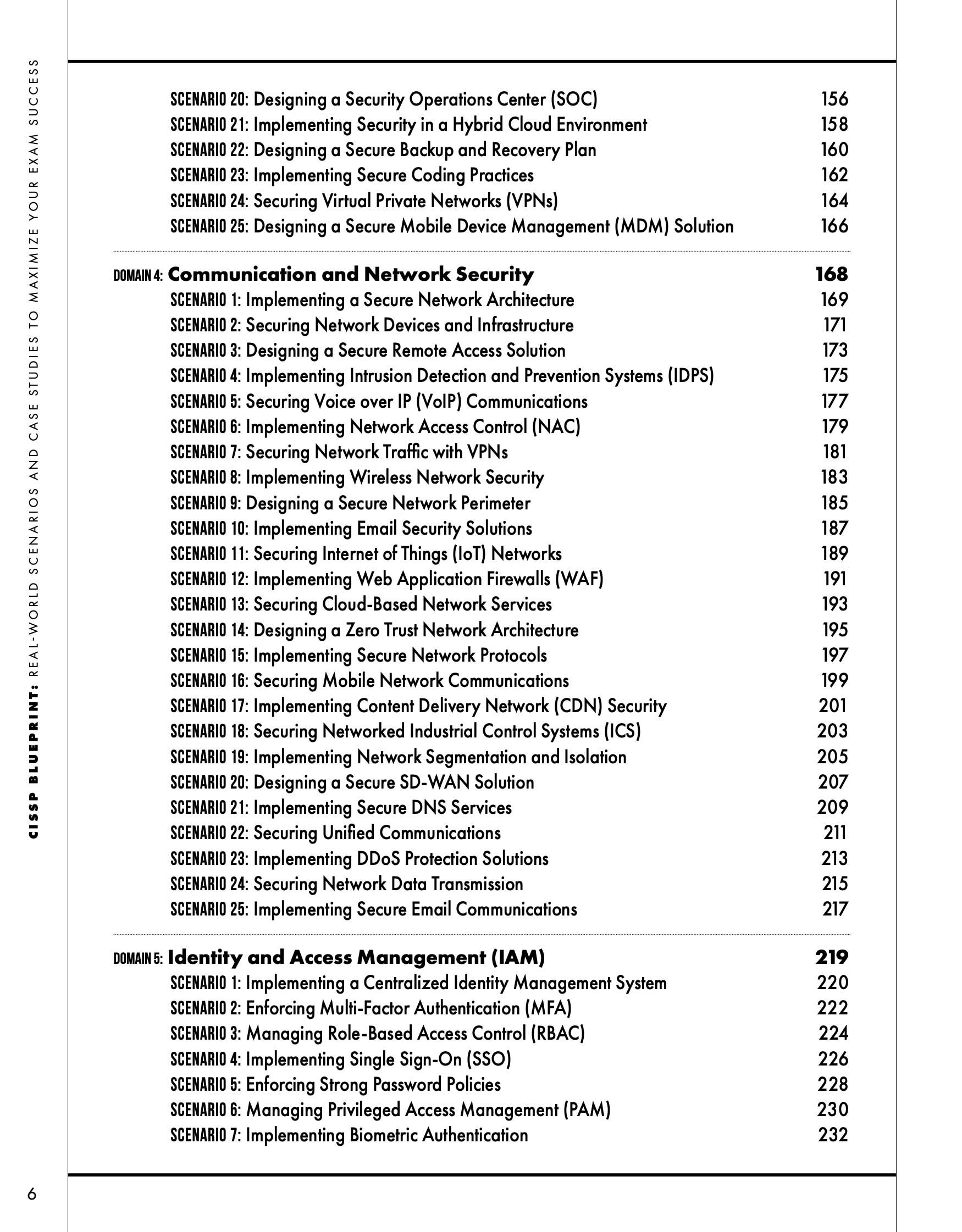 CISSP BLUEPRINT: REAL-WORLD SCENARIOS AND CASE STUDIES TO MAXIMIZE YOUR EXAM SUCCESS

SCENARIO 20: Designing a Security Operations Center (SOC) 156
SCENARIO 21: Implementing Security in a Hybrid Cloud Environment 158
SCENARIO 22: Designing a Secure Backup and Recovery Plan 160
SCENARIO 23: Implementing Secure Coding Practices 162
SCENARIO 24: Securing Virtual Private Networks (VPNs) 164
SCENARIO 25: Designing a Secure Mobile Device Management (MDM) Solution 166

DOMAIN 4: Communication and Network Security 168
SCENARIO 1: Implementing a Secure Network Architecture 169
SCENARIO 2: Securing Network Devices and Infrastructure 171
SCENARIO 3: Designing a Secure Remote Access Solution 173
SCENARIO 4: Implementing Intrusion Detection and Prevention Systems (IDPS) 175
SCENARIO 5: Securing Voice over IP (VoIP) Communications 177
SCENARIO 6: Implementing Network Access Control (NAC) 179
SCENARIO 7: Securing Network Traffic with VPNs 181
SCENARIO 8: Implementing Wireless Network Security 183
SCENARIO 9: Designing a Secure Network Perimeter 185
SCENARIO 10: Implementing Email Security Solutions 187
SCENARIO 11: Securing Internet of Things (IoT) Networks 189
SCENARIO 12: Implementing Web Application Firewalls (WAF) 191
SCENARIO 13: Securing Cloud-Based Network Services 193
SCENARIO 14: Designing a Zero Trust Network Architecture 195
SCENARIO 15: Implementing Secure Network Protocols 197
SCENARIO 16: Securing Mobile Network Communications 199
SCENARIO 17: Implementing Content Delivery Network (CDN) Security 201
SCENARIO 18: Securing Networked Industrial Control Systems (ICS) 203
SCENARIO 19: Implementing Network Segmentation and Isolation 205
SCENARIO 20: Designing a Secure SD-WAN Solution 207
SCENARIO 21: Implementing Secure DNS Services 209
SCENARIO 22: Securing Unified Communications 211
SCENARIO 23: Implementing DDoS Protection Solutions 213
SCENARIO 24: Securing Network Data Transmission 215
SCENARIO 25: Implementing Secure Email Communications 217

DOMAIN 5: Identity and Access Management (IAM) 219
SCENARIO 1: Implementing a Centralized Identity Management System 220
SCENARIO 2: Enforcing Multi-Factor Authentication (MFA) 222
SCENARIO 3: Managing Role-Based Access Control (RBAC) 224
SCENARIO 4: Implementing Single Sign-On (SSO) 226
SCENARIO 5: Enforcing Strong Password Policies 228
SCENARIO 6: Managing Privileged Access Management (PAM) 230
SCENARIO 7: Implementing Biometric Authentication 232

6